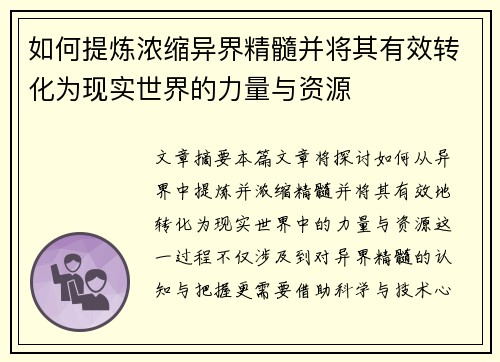 如何提炼浓缩异界精髓并将其有效转化为现实世界的力量与资源

文章摘要本篇文章将探讨如何从异界中提炼并浓缩精髓并将其有效地转化为现实世界中的力量与资源这一过程不仅涉及到对异界精髓的认知与把握更需要借助科学与技术心